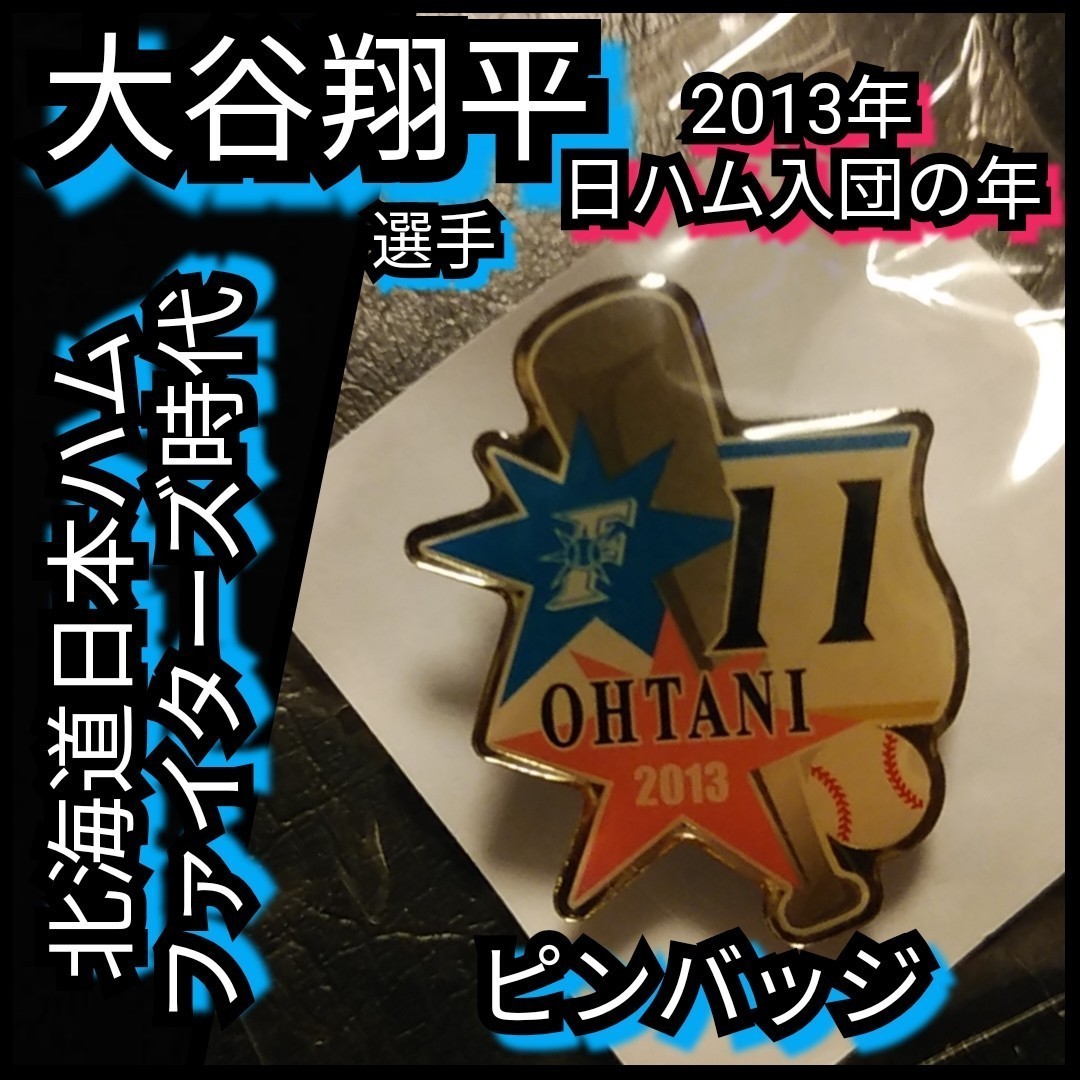 大谷翔平

選手

2013年
日ハム入団の年

北海道日本ハム
ファイターズ時代

F

11

OHTANI

2013

ピンバッジ